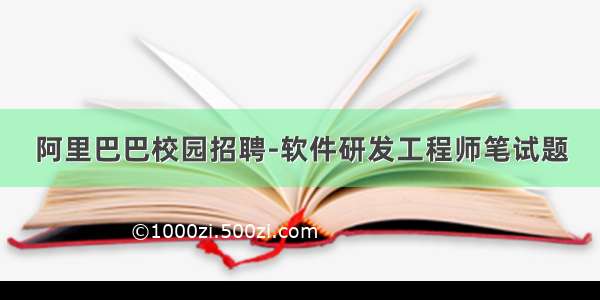 阿里巴巴校园招聘-软件研发工程师笔试题

©1000zi.500zi.com